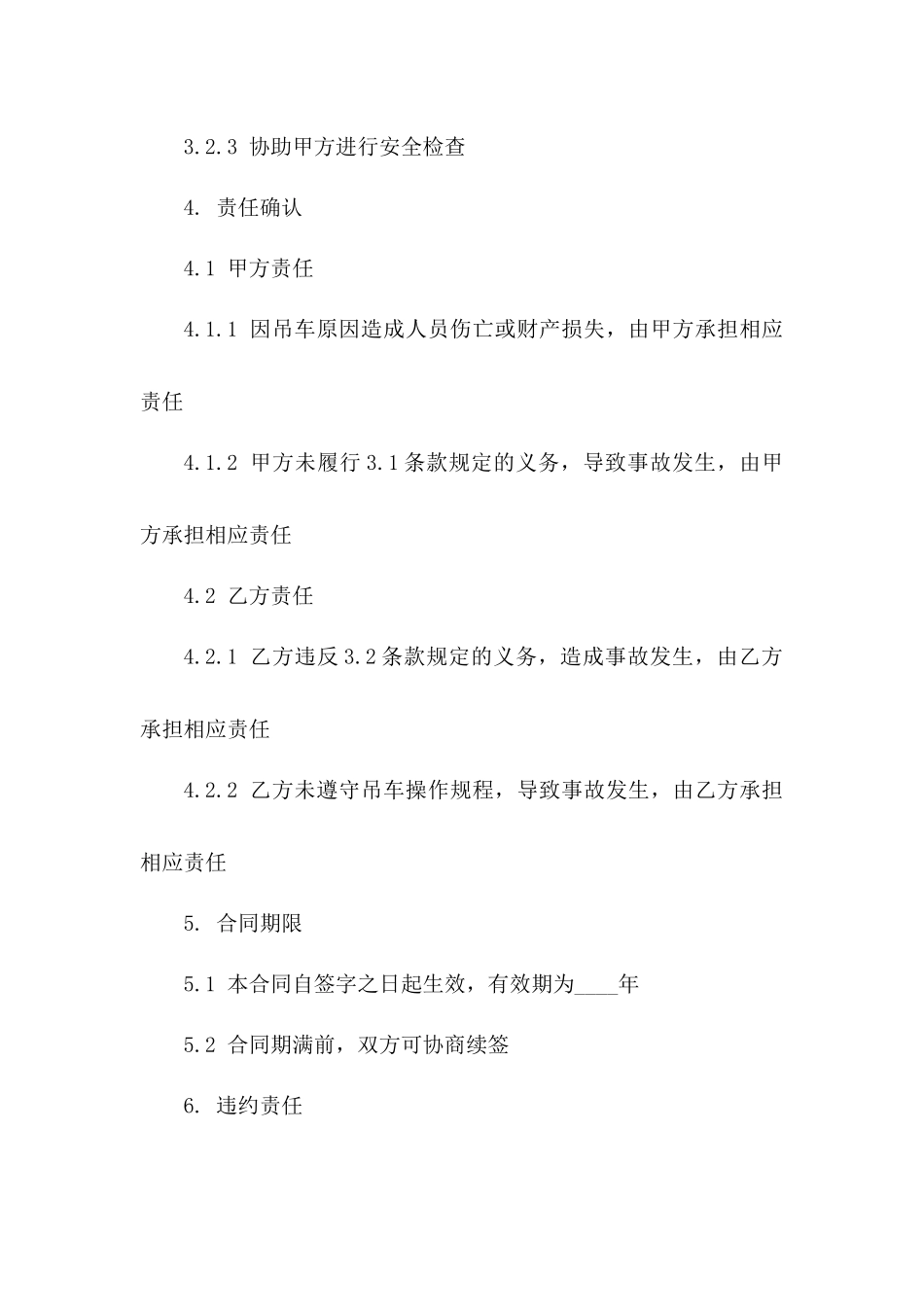 3.2.3 协助甲方进行安全检查

4. 责任确认

4.1 甲方责任

4.1.1 因吊车原因造成人员伤亡或财产损失，由甲方承担相应责任

4.1.2 甲方未履行3.1条款规定的义务，导致事故发生，由甲方承担相应责任

4.2 乙方责任

4.2.1 乙方违反3.2条款规定的义务，造成事故发生，由乙方承担相应责任

4.2.2 乙方未遵守吊车操作规程，导致事故发生，由乙方承担相应责任

5. 合同期限

5.1 本合同自签字之日起生效，有效期为____年

5.2 合同期满前，双方可协商续签

6. 违约责任